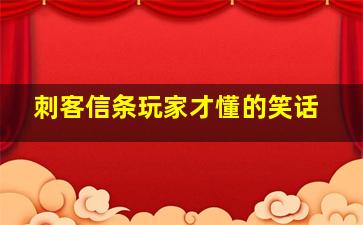 刺客信条玩家才懂的笑话